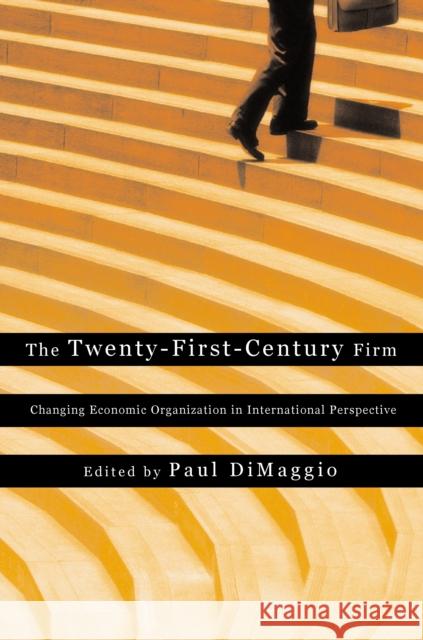 The Twenty-First-Century Firm

Changing Economic Organization in International Perspective

Edited by Paul DiMaggio

KRAINA KSIĄŻEK